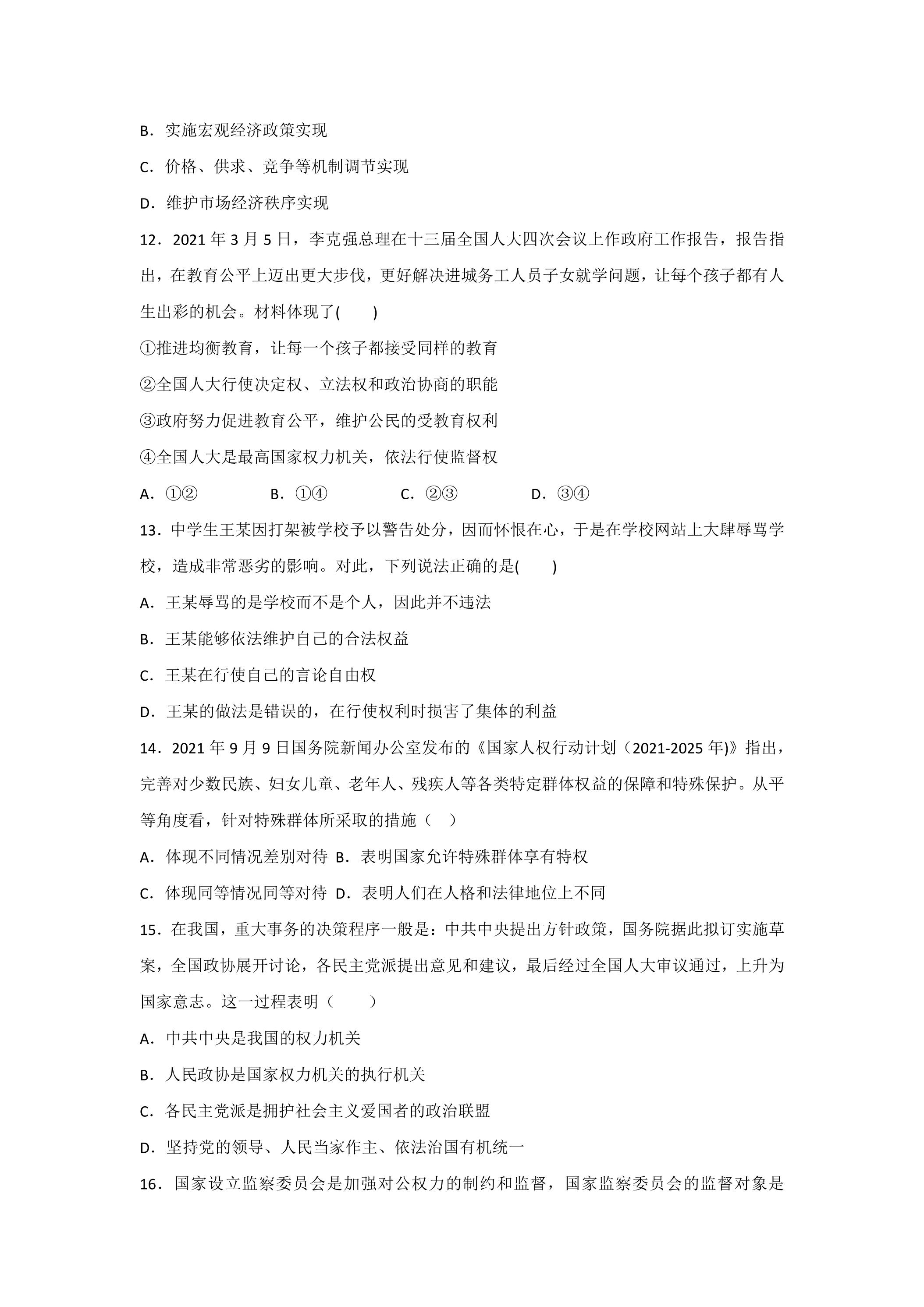 B．实施宏观经济政策实现

C．价格、供求、竞争等机制调节实现

D．维护市场经济秩序实现

12．2021年3月5日，李克强总理在十三届全国人大四次会议上作政府工作报告，报告指出，在教育公平上迈出更大步伐，更好解决进城务工人员子女就学问题，让每个孩子都有人生出彩的机会。材料体现了(　　)

①推进均衡教育，让每一个孩子都接受同样的教育

②全国人大行使决定权、立法权和政治协商的职能

③政府努力促进教育公平，维护公民的受教育权利

④全国人大是最高国家权力机关，依法行使监督权

A．①②　B．①④　C．②③　D．③④

13．中学生王某因打架被学校予以警告处分，因而怀恨在心，于是在学校网站上大肆辱骂学校，造成非常恶劣的影响。对此，下列说法正确的是(　　)

A．王某辱骂的是学校而不是个人，因此并不违法

B．王某能够依法维护自己的合法权益

C．王某在行使自己的言论自由权

D．王某的做法是错误的，在行使权利时损害了集体的利益

14．2021年9月9日国务院新闻办公室发布的《国家人权行动计划（2021-2025年)》指出，完善对少数民族、妇女儿童、老年人、残疾人等各类特定群体权益的保障和特殊保护。从平等角度看，针对特殊群体所采取的措施（　）

A．体现不同情况差别对待　B．表明国家允许特殊群体享有特权

C．体现同等情况同等对待　D．表明人们在人格和法律地位上不同

15．在我国，重大事务的决策程序一般是：中共中央提出方针政策，国务院据此拟订实施草案，全国政协展开讨论，各民主党派提出意见和建议，最后经过全国人大审议通过，上升为国家意志。这一过程表明（　　）

A．中共中央是我国的权力机关

B．人民政协是国家权力机关的执行机关

C．各民主党派是拥护社会主义爱国者的政治联盟

D．坚持党的领导、人民当家作主、依法治国有机统一

16．国家设立监察委员会是加强对公权力的制约和监督，国家监察委员会的监督对象是